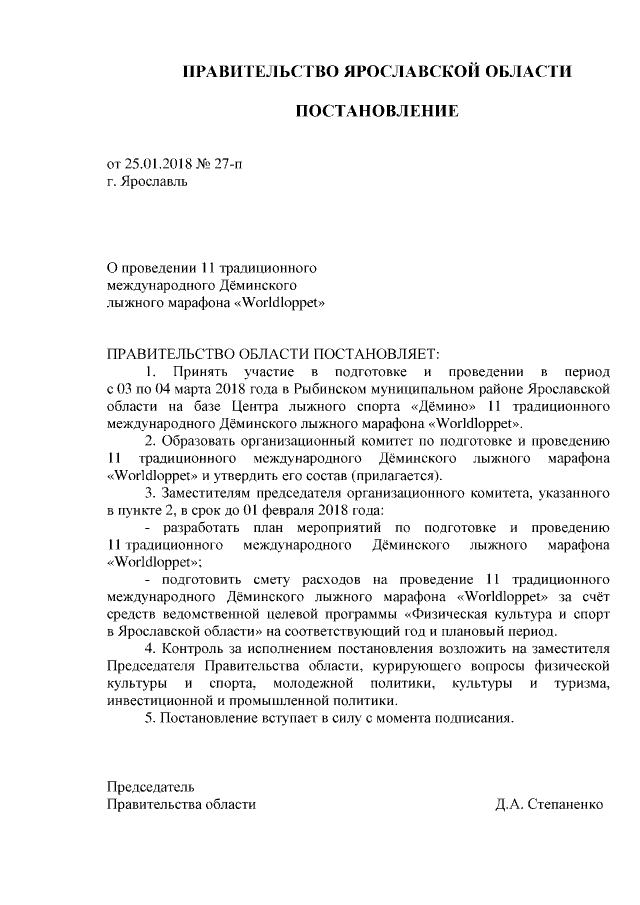 ПРАВИТЕЛЬСТВО ЯРОСЛАВСКОЙ ОБЛАСТИ

ПОСТАНОВЛЕНИЕ

от 25.01.2018 № 27-п
г. Ярославль

О проведении 11 традиционного
международного Дёминского
лыжного марафона «Worldloppet»

ПРАВИТЕЛЬСТВО ОБЛАСТИ ПОСТАНОВЛЯЕТ:

1. Принять участие в подготовке и проведении в период с 03 по 04 марта 2018 года в Рыбинском муниципальном районе Ярославской области на базе Центра лыжного спорта «Дёмино» 11 традиционного международного Дёминского лыжного марафона «Worldloppet».

2. Образовать организационный комитет по подготовке и проведению 11 традиционного международного Дёминского лыжного марафона «Worldloppet» и утвердить его состав (прилагается).

3. Заместителям председателя организационного комитета, указанного в пункте 2, в срок до 01 февраля 2018 года:

- разработать план мероприятий по подготовке и проведению 11 традиционного международного Дёминского лыжного марафона «Worldloppet»;

- подготовить смету расходов на проведение 11 традиционного международного Дёминского лыжного марафона «Worldloppet» за счёт средств ведомственной целевой программы «Физическая культура и спорт в Ярославской области» на соответствующий год и плановый период.

4. Контроль за исполнением постановления возложить на заместителя Председателя Правительства области, курирующего вопросы физической культуры и спорта, молодежной политики, культуры и туризма, инвестиционной и промышленной политики.

5. Постановление вступает в силу с момента подписания.

Председатель
Правительства области Д.А. Степаненко